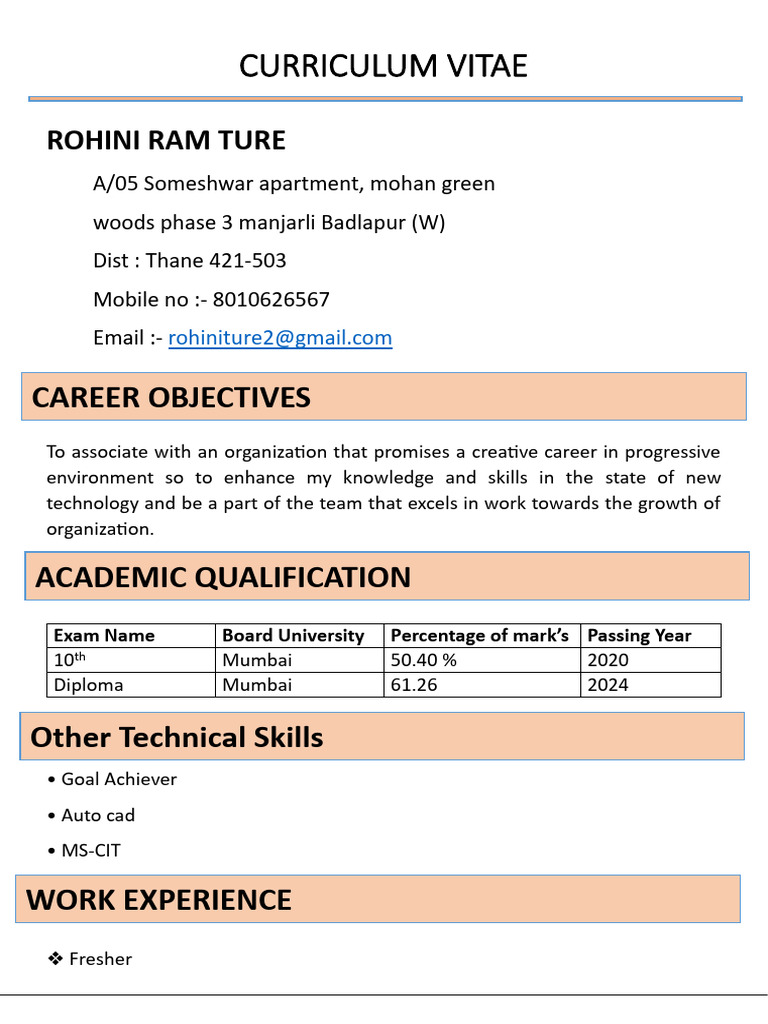 CURRICULUM VITAE

ROHINI RAM TURE

A/05 Someshwar apartment, mohan green woods phase 3 manjarli Badlapur (W)

Dist : Thane 421-503

Mobile no :- 8010626567

Email :- rohiniture2@gmail.com

CAREER OBJECTIVES

To associate with an organization that promises a creative career in progressive environment so to enhance my knowledge and skills in the state of new technology and be a part of the team that excels in work towards the growth of organization.

ACADEMIC QUALIFICATION

| Exam Name | Board University | Percentage of mark's | Passing Year |
|---|---|---|---|
| 10$^{th}$ | Mumbai | 50.40 % | 2020 |
| Diploma | Mumbai | 61.26 | 2024 |

Other Technical Skills

• Goal Achiever

• Auto cad

• MS-CIT

WORK EXPERIENCE

❖ Fresher